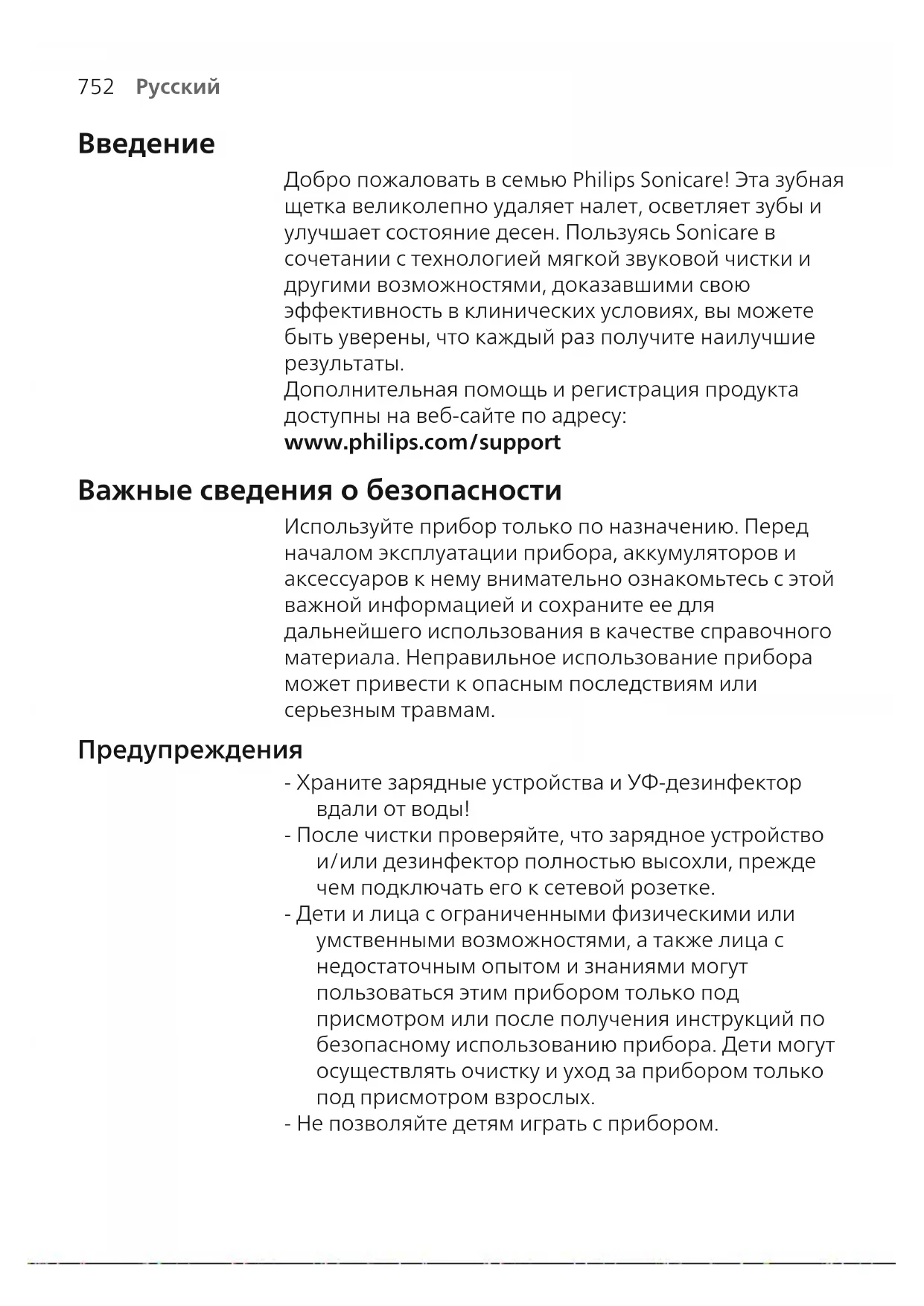 752 Русский

Введение

Добро пожаловать в семью Philips Sonicare! Эта зубная щетка великолепно удаляет налет, осветляет зубы и улучшает состояние десен. Пользуясь Sonicare в сочетании с технологией мягкой звуковой чистки и другими возможностями, доказавшими свою эффективность в клинических условиях, вы можете быть уверены, что каждый раз получите наилучшие результаты.
Дополнительная помощь и регистрация продукта доступны на веб-сайте по адресу:
www.philips.com/support

Важные сведения о безопасности

Используйте прибор только по назначению. Перед началом эксплуатации прибора, аккумуляторов и аксессуаров к нему внимательно ознакомьтесь с этой важной информацией и сохраните ее для дальнейшего использования в качестве справочного материала. Неправильное использование прибора может привести к опасным последствиям или серьезным травмам.

Предупреждения

- Храните зарядные устройства и УФ-дезинфектор вдали от воды!
- После чистки проверяйте, что зарядное устройство и/или дезинфектор полностью высохли, прежде чем подключать его к сетевой розетке.
- Дети и лица с ограниченными физическими или умственными возможностями, а также лица с недостаточным опытом и знаниями могут пользоваться этим прибором только под присмотром или после получения инструкций по безопасному использованию прибора. Дети могут осуществлять очистку и уход за прибором только под присмотром взрослых.
- Не позволяйте детям играть с прибором.